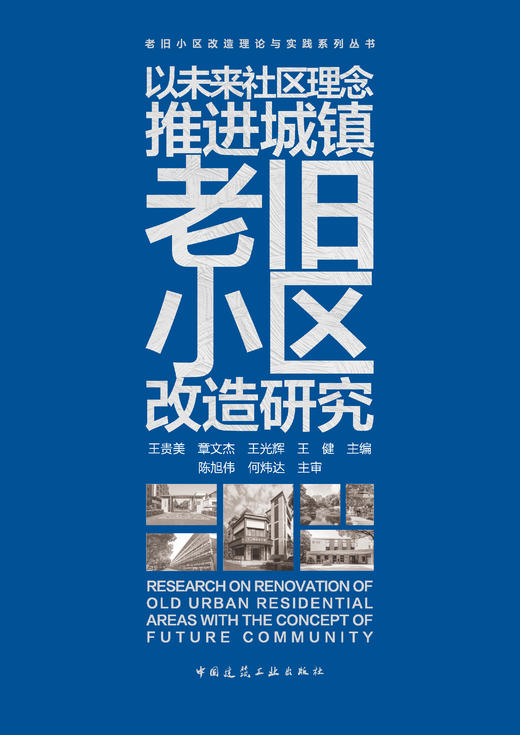 老旧小区改造理论与实践系列丛书

以未来社区理念
推进城镇
老旧
小区
改造研究

王贵美　章文杰　王光辉　王　健　主编
陈旭伟　何炜达　主审

RESEARCH ON RENOVATION OF OLD URBAN RESIDENTIAL AREAS WITH THE CONCEPT OF FUTURE COMMUNITY

中国建筑工业出版社